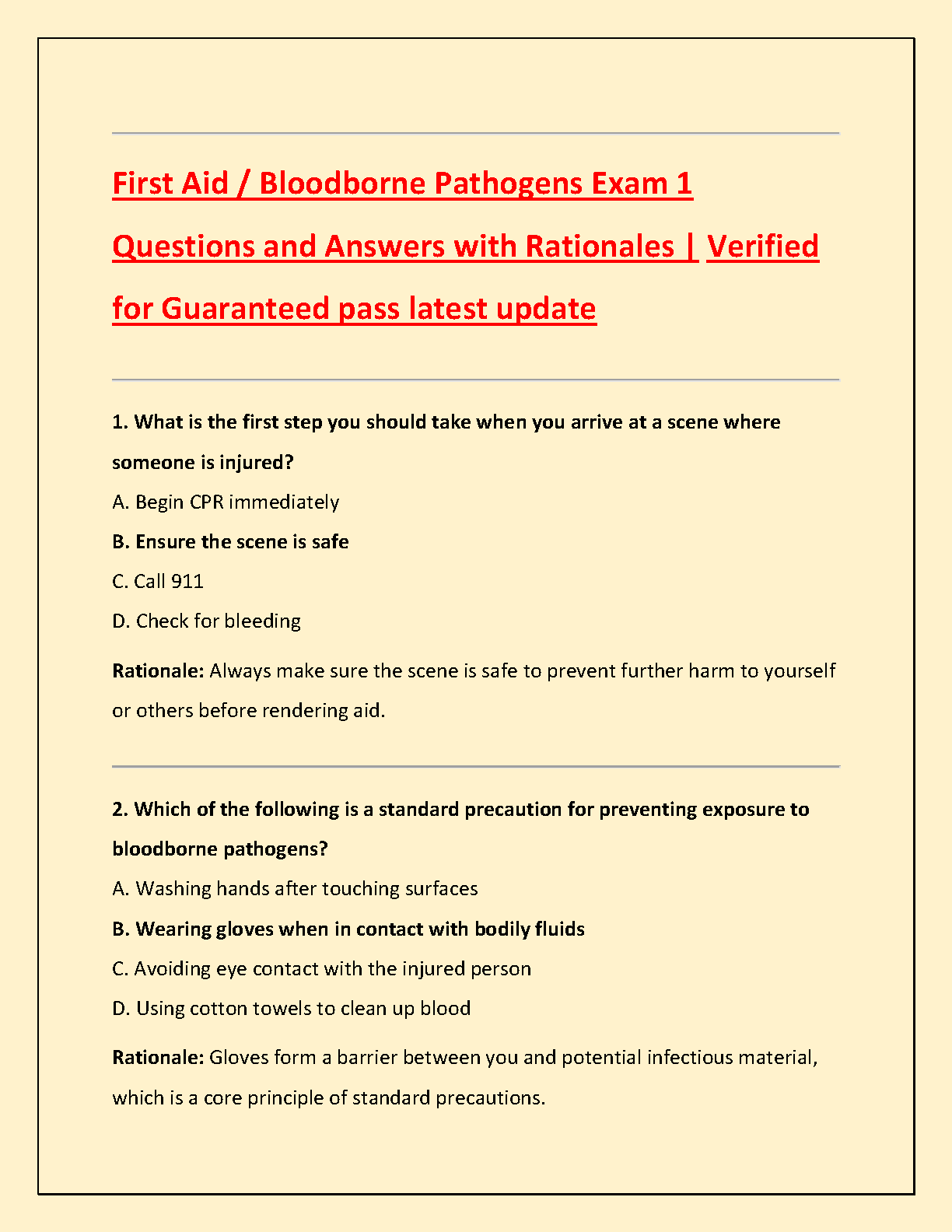 First Aid / Bloodborne Pathogens Exam 1 Questions and Answers with Rationales | Verified for Guaranteed pass latest update

1. What is the first step you should take when you arrive at a scene where someone is injured?

A. Begin CPR immediately

B. Ensure the scene is safe

C. Call 911

D. Check for bleeding

Rationale: Always make sure the scene is safe to prevent further harm to yourself or others before rendering aid.

2. Which of the following is a standard precaution for preventing exposure to bloodborne pathogens?

A. Washing hands after touching surfaces

B. Wearing gloves when in contact with bodily fluids

C. Avoiding eye contact with the injured person

D. Using cotton towels to clean up blood

Rationale: Gloves form a barrier between you and potential infectious material, which is a core principle of standard precautions.